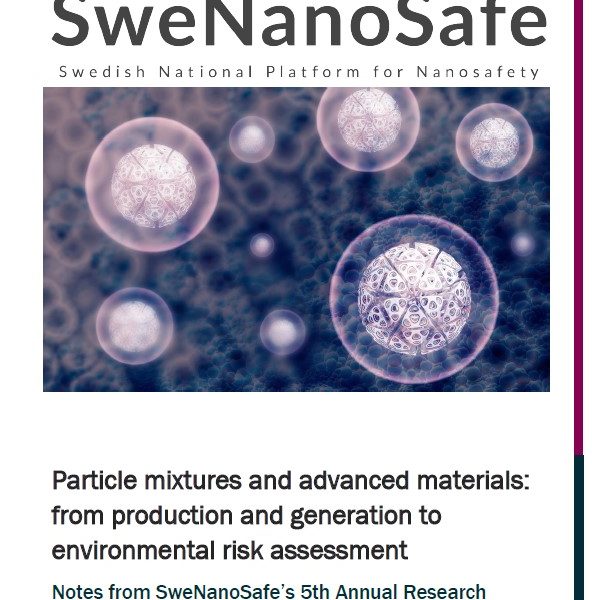 SweNanoSafe

Swedish National Platform for Nanosafety

Particle mixtures and advanced materials: from production and generation to environmental risk assessment

Notes from SweNanoSafe's 5th Annual Research